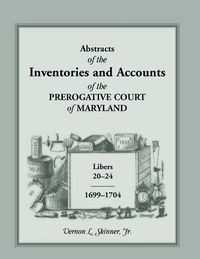 Abstracts
of the
Inventories and Accounts
of the
PREROGATIVE COURT
of MARYLAND

Libers
20–24

1699–1704

Vernon L. Skinner, Jr.